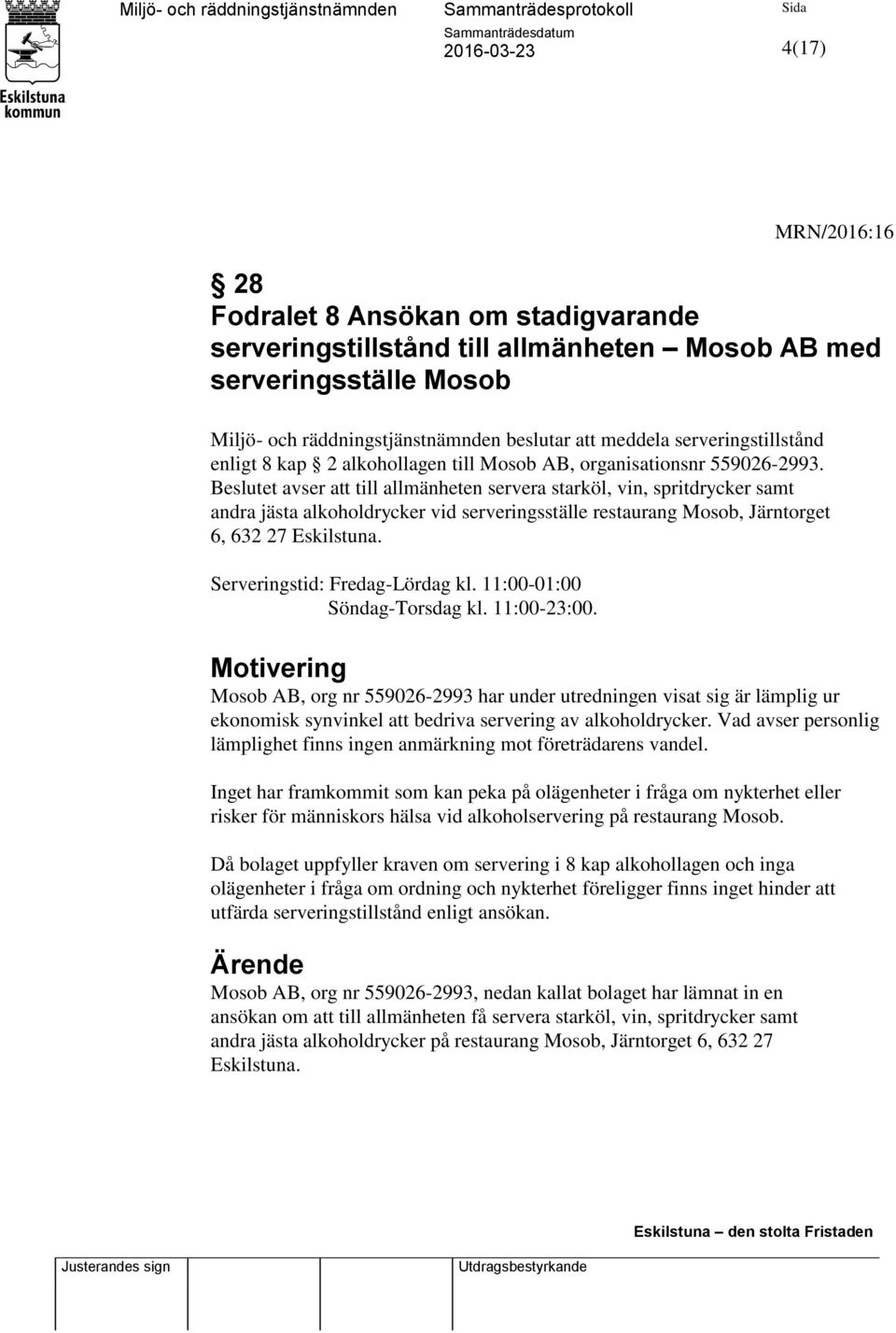 Eskilstuna kommun

Miljö- och räddningstjänstnämnden

Sammanträdesprotokoll

Sammanträdesdatum
2016-03-23

Sida
4(17)

MRN/2016:16

§ 28
Fodralet 8 Ansökan om stadigvarande serveringstillstånd till allmänheten – Mosob AB med serveringsställe Mosob

Miljö- och räddningstjänstnämnden beslutar att meddela serveringstillstånd enligt 8 kap § 2 alkohollagen till Mosob AB, organisationsnr 559026-2993. Beslutet avser att till allmänheten servera starköl, vin, spritdrycker samt andra jästa alkoholdrycker vid serveringsställe restaurang Mosob, Järntorget 6, 632 27 Eskilstuna.

Serveringstid: Fredag-Lördag kl. 11:00-01:00
Söndag-Torsdag kl. 11:00-23:00.

Motivering
Mosob AB, org nr 559026-2993 har under utredningen visat sig är lämplig ur ekonomisk synvinkel att bedriva servering av alkoholdrycker. Vad avser personlig lämplighet finns ingen anmärkning mot företrädarens vandel.

Inget har framkommit som kan peka på olägenheter i fråga om nykterhet eller risker för människors hälsa vid alkoholservering på restaurang Mosob.

Då bolaget uppfyller kraven om servering i 8 kap alkohollagen och inga olägenheter i fråga om ordning och nykterhet föreligger finns inget hinder att utfärda serveringstillstånd enligt ansökan.

Ärende
Mosob AB, org nr 559026-2993, nedan kallat bolaget har lämnat in en ansökan om att till allmänheten få servera starköl, vin, spritdrycker samt andra jästa alkoholdrycker på restaurang Mosob, Järntorget 6, 632 27 Eskilstuna.

Eskilstuna – den stolta Fristaden

Justerandes sign

Utdragsbestyrkande